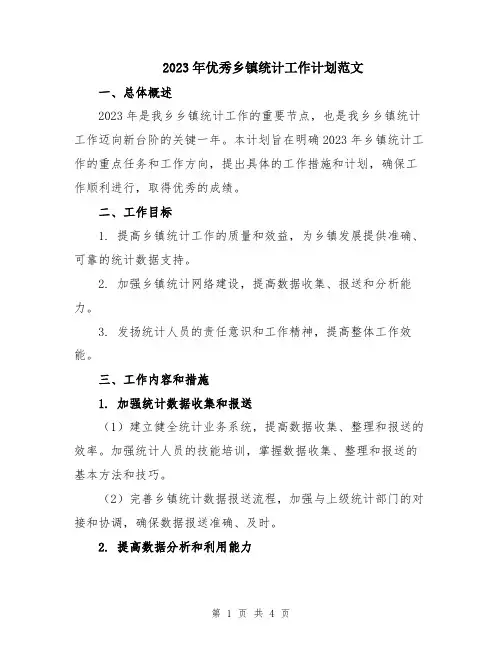 2023年优秀乡镇统计工作计划范文

一、总体概述

2023年是我乡乡镇统计工作的重要节点，也是我乡乡镇统计工作迈向新台阶的关键一年。本计划旨在明确2023年乡镇统计工作的重点任务和工作方向，提出具体的工作措施和计划，确保工作顺利进行，取得优秀的成绩。

二、工作目标

1. 提高乡镇统计工作的质量和效益，为乡镇发展提供准确、可靠的统计数据支持。

2. 加强乡镇统计网络建设，提高数据收集、报送和分析能力。

3. 发扬统计人员的责任意识和工作精神，提高整体工作效能。

三、工作内容和措施

1. 加强统计数据收集和报送

（1）建立健全统计业务系统，提高数据收集、整理和报送的效率。加强统计人员的技能培训，掌握数据收集、整理和报送的基本方法和技巧。

（2）完善乡镇统计数据报送流程，加强与上级统计部门的对接和协调，确保数据报送准确、及时。

2. 提高数据分析和利用能力

第 1 页 共 4 页